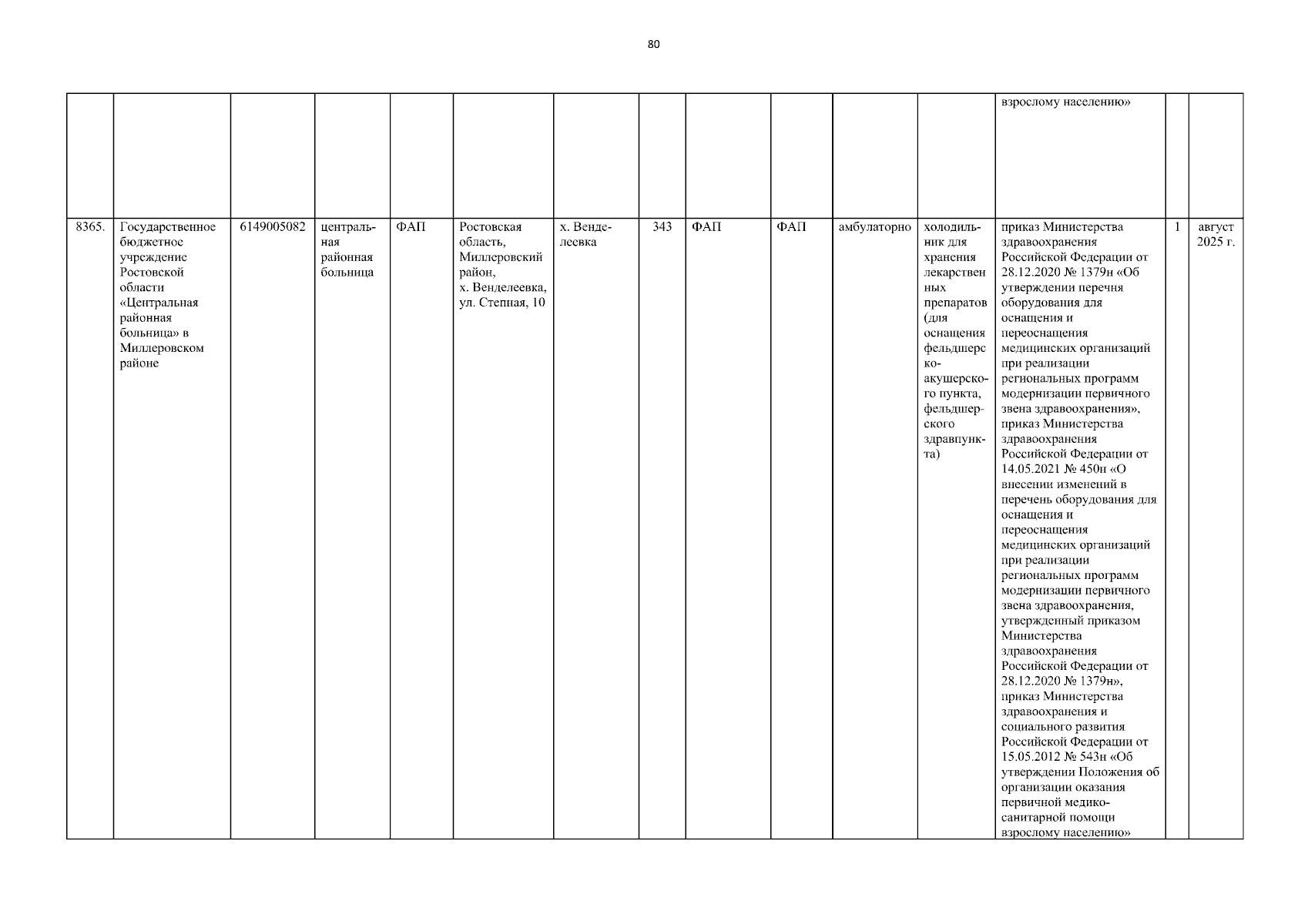 80

| | | | | | | | | | | | | | | |
|---|---|---|---|---|---|---|---|---|---|---|---|---|---|---|
| | | | | | | | | | | | | взрослому населению» | | |
| 8365. | Государственное бюджетное учреждение Ростовской области «Центральная районная больница» в Миллеровском районе | 6149005082 | центральная районная больница | ФАП | Ростовская область, Миллеровский район, х. Венделеевка, ул. Степная, 10 | х. Венделеевка | 343 | ФАП | ФАП | амбулаторно | холодильник для хранения лекарственных препаратов (для оснащения фельдшерско-акушерского пункта, фельдшерского здравпункта) | приказ Министерства здравоохранения Российской Федерации от 28.12.2020 № 1379н «Об утверждении перечня оборудования для оснащения и переоснащения медицинских организаций при реализации региональных программ модернизации первичного звена здравоохранения», приказ Министерства здравоохранения Российской Федерации от 14.05.2021 № 450н «О внесении изменений в перечень оборудования для оснащения и переоснащения медицинских организаций при реализации региональных программ модернизации первичного звена здравоохранения, утвержденный приказом Министерства здравоохранения Российской Федерации от 28.12.2020 № 1379н», приказ Министерства здравоохранения и социального развития Российской Федерации от 15.05.2012 № 543н «Об утверждении Положения об организации оказания первичной медико-санитарной помощи взрослому населению» | 1 | август 2025 г. |